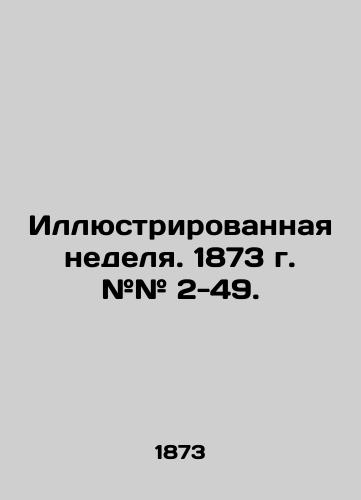 Иллюстрированная неделя. 1873 г. №№ 2-49.

1873